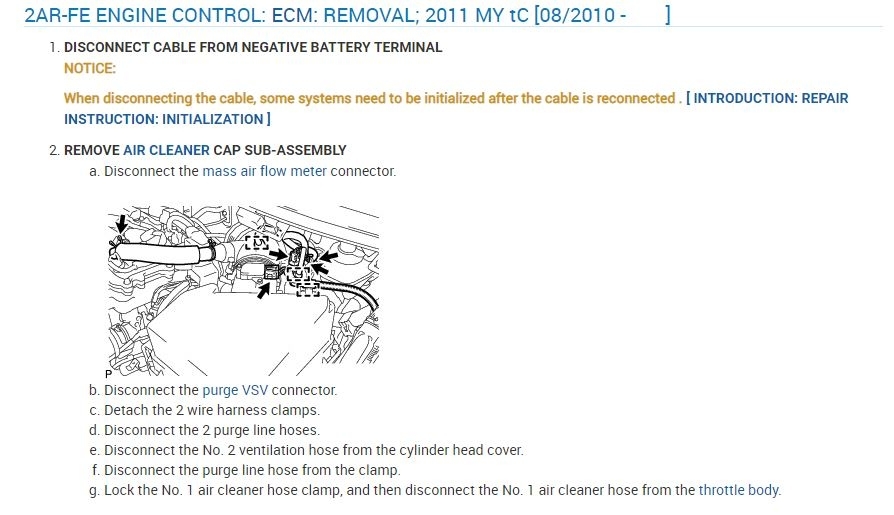 2AR-FE ENGINE CONTROL: ECM: REMOVAL; 2011 MY tC [08/2010 - ]

1. DISCONNECT CABLE FROM NEGATIVE BATTERY TERMINAL

NOTICE:

When disconnecting the cable, some systems need to be initialized after the cable is reconnected . [ INTRODUCTION: REPAIR INSTRUCTION: INITIALIZATION ]

2. REMOVE AIR CLEANER CAP SUB-ASSEMBLY

a. Disconnect the mass air flow meter connector.

P

b. Disconnect the purge VSV connector.

c. Detach the 2 wire harness clamps.

d. Disconnect the 2 purge line hoses.

e. Disconnect the No. 2 ventilation hose from the cylinder head cover.

f. Disconnect the purge line hose from the clamp.

g. Lock the No. 1 air cleaner hose clamp, and then disconnect the No. 1 air cleaner hose from the throttle body.